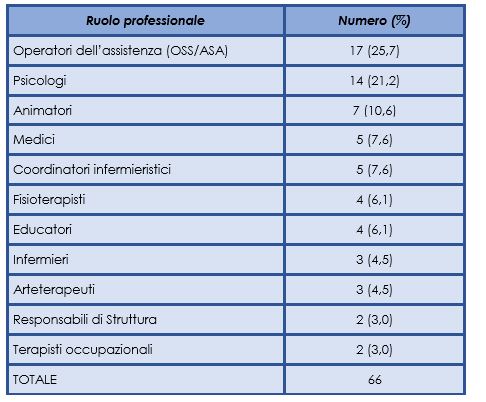 | Ruolo professionale | Numero (%) |
|---|---|
| Operatori dell'assistenza (OSS/ASA) | 17 (25,7) |
| Psicologi | 14 (21,2) |
| Animatori | 7 (10,6) |
| Medici | 5 (7,6) |
| Coordinatori infermieristici | 5 (7,6) |
| Fisioterapisti | 4 (6,1) |
| Educatori | 4 (6,1) |
| Infermieri | 3 (4,5) |
| Arteterapeuti | 3 (4,5) |
| Responsabili di Struttura | 2 (3,0) |
| Terapisti occupazionali | 2 (3,0) |
| TOTALE | 66 |